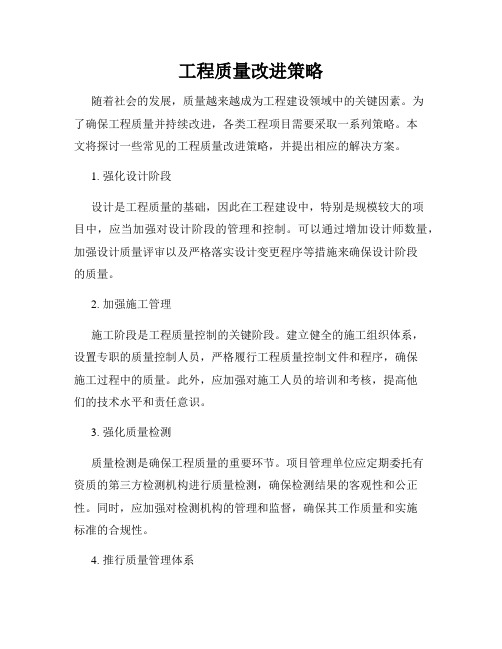 工程质量改进策略

随着社会的发展，质量越来越成为工程建设领域中的关键因素。为了确保工程质量并持续改进，各类工程项目需要采取一系列策略。本文将探讨一些常见的工程质量改进策略，并提出相应的解决方案。

1. 强化设计阶段

设计是工程质量的基础，因此在工程建设中，特别是规模较大的项目中，应当加强对设计阶段的管理和控制。可以通过增加设计师数量，加强设计质量评审以及严格落实设计变更程序等措施来确保设计阶段的质量。

2. 加强施工管理

施工阶段是工程质量控制的关键阶段。建立健全的施工组织体系，设置专职的质量控制人员，严格履行工程质量控制文件和程序，确保施工过程中的质量。此外，应加强对施工人员的培训和考核，提高他们的技术水平和责任意识。

3. 强化质量检测

质量检测是确保工程质量的重要环节。项目管理单位应定期委托有资质的第三方检测机构进行质量检测，确保检测结果的客观性和公正性。同时，应加强对检测机构的管理和监督，确保其工作质量和实施标准的合规性。

4. 推行质量管理体系